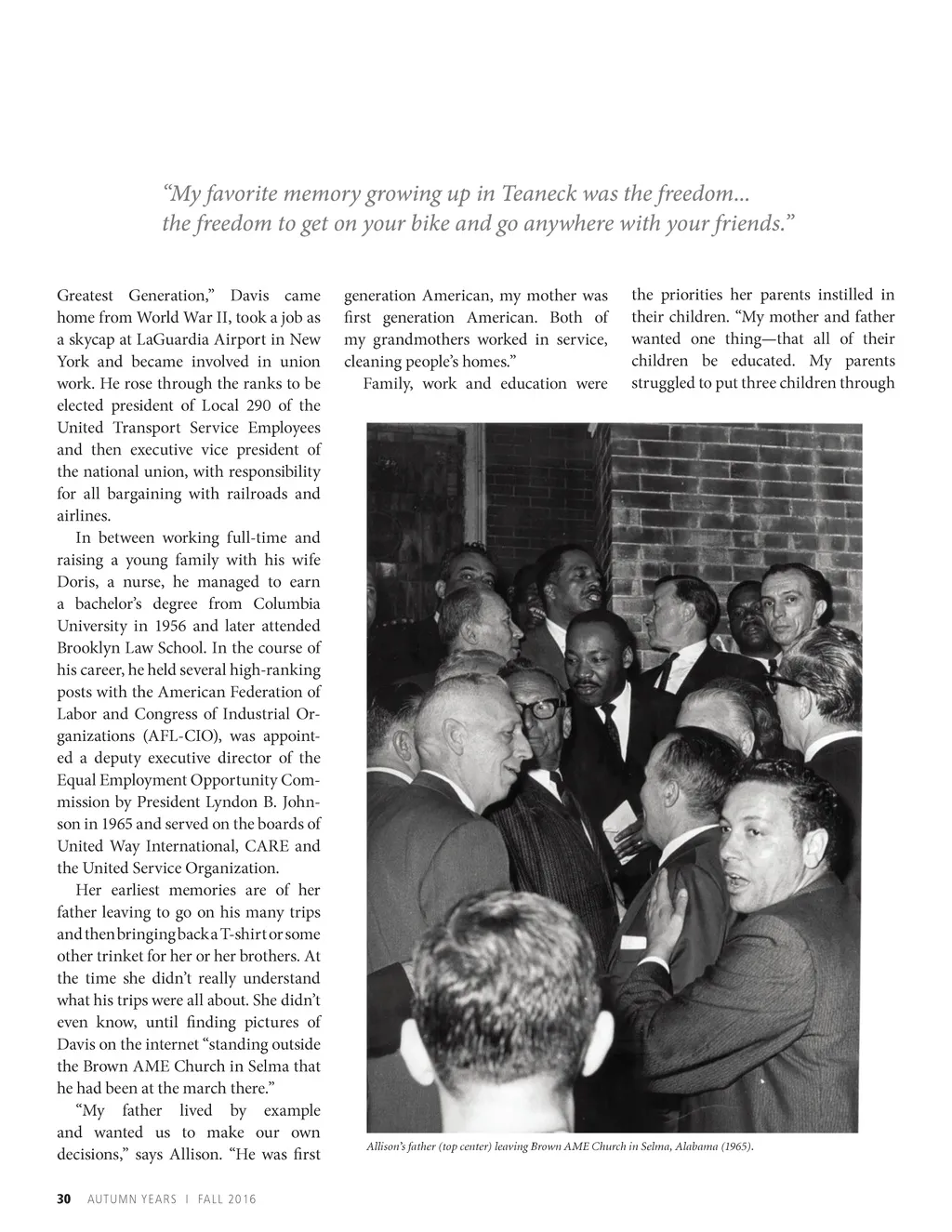 “My favorite memory growing up in Teaneck was the freedom... the freedom to get on your bike and go anywhere with your friends.”

Greatest Generation,” Davis came home from World War II, took a job as a skycap at LaGuardia Airport in New York and became involved in union work. He rose through the ranks to be elected president of Local 290 of the United Transport Service Employees and then executive vice president of the national union, with responsibility for all bargaining with railroads and airlines.

In between working full-time and raising a young family with his wife Doris, a nurse, he managed to earn a bachelor’s degree from Columbia University in 1956 and later attended Brooklyn Law School. In the course of his career, he held several high-ranking posts with the American Federation of Labor and Congress of Industrial Organizations (AFL-CIO), was appointed a deputy executive director of the Equal Employment Opportunity Commission by President Lyndon B. Johnson in 1965 and served on the boards of United Way International, CARE and the United Service Organization.

Her earliest memories are of her father leaving to go on his many trips and then bringing back a T-shirt or some other trinket for her or her brothers. At the time she didn’t really understand what his trips were all about. She didn’t even know, until finding pictures of Davis on the internet “standing outside the Brown AME Church in Selma that he had been at the march there.”

“My father lived by example and wanted us to make our own decisions,” says Allison. “He was first generation American, my mother was first generation American. Both of my grandmothers worked in service, cleaning people’s homes.”

Family, work and education were the priorities her parents instilled in their children. “My mother and father wanted one thing—that all of their children be educated. My parents struggled to put three children through

Allison’s father (top center) leaving Brown AME Church in Selma, Alabama (1965).

30 AUTUMN YEARS | FALL 2016